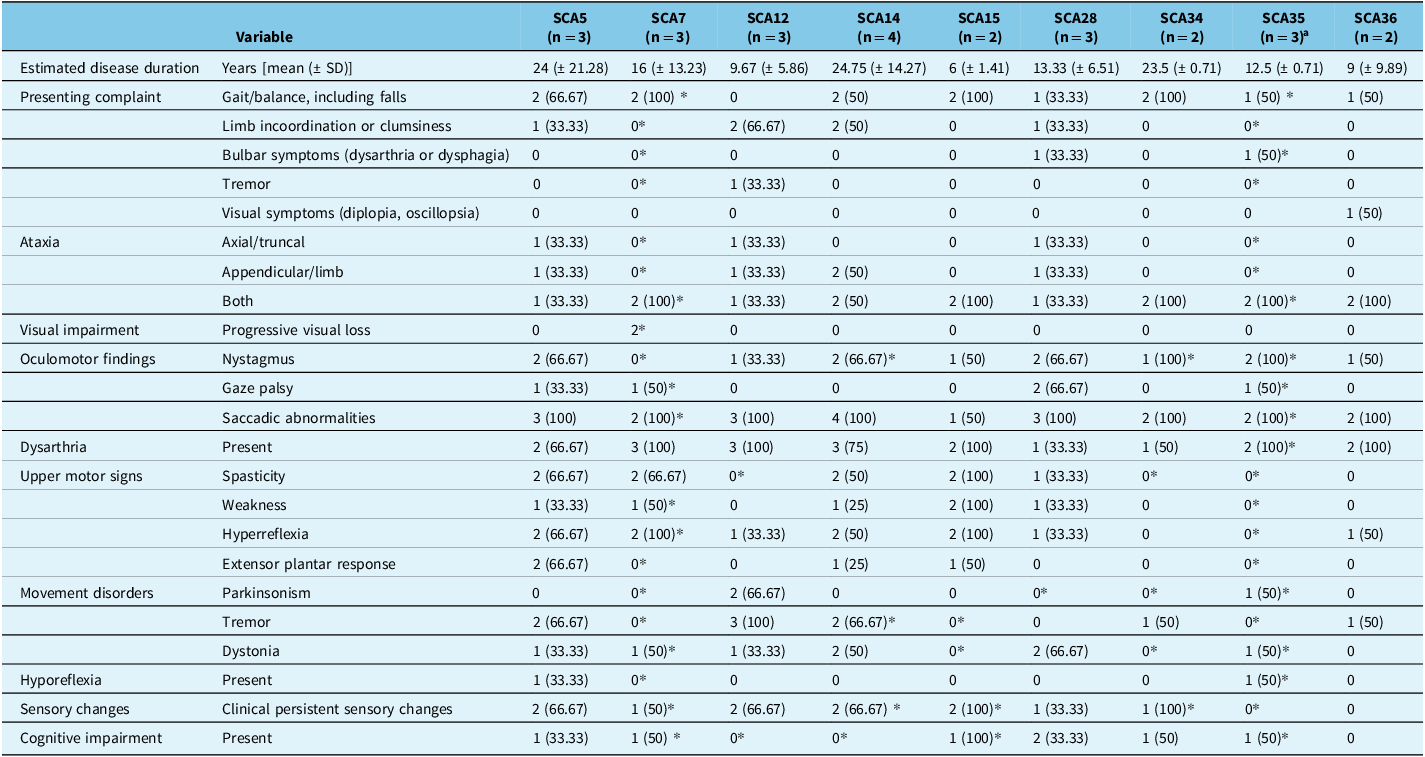 |  | Variable | SCA5 (n = 3) | SCA7 (n = 3) | SCA12 (n = 3) | SCA14 (n = 4) | SCA15 (n = 2) | SCA28 (n = 3) | SCA34 (n = 2) | SCA35 (n = 3)$^a$ | SCA36 (n = 2) |
|---|---|---|---|---|---|---|---|---|---|---|
| Estimated disease duration | Years [mean (± SD)] | 24 (± 21.28) | 16 (± 13.23) | 9.67 (± 5.86) | 24.75 (± 14.27) | 6 (± 1.41) | 13.33 (± 6.51) | 23.5 (± 0.71) | 12.5 (± 0.71) | 9 (± 9.89) |
| Presenting complaint | Gait/balance, including falls | 2 (66.67) | 2 (100) * | 0 | 2 (50) | 2 (100) | 1 (33.33) | 2 (100) | 1 (50) * | 1 (50) |
|  | Limb incoordination or clumsiness | 1 (33.33) | 0* | 2 (66.67) | 2 (50) | 0 | 1 (33.33) | 0 | 0* | 0 |
|  | Bulbar symptoms (dysarthria or dysphagia) | 0 | 0* | 0 | 0 | 0 | 1 (33.33) | 0 | 1 (50)* | 0 |
|  | Tremor | 0 | 0* | 1 (33.33) | 0 | 0 | 0 | 0 | 0* | 0 |
|  | Visual symptoms (diplopia, oscillopsia) | 0 | 0 | 0 | 0 | 0 | 0 | 0 | 0 | 1 (50) |
| Ataxia | Axial/truncal | 1 (33.33) | 0* | 1 (33.33) | 0 | 0 | 1 (33.33) | 0 | 0* | 0 |
|  | Appendicular/limb | 1 (33.33) | 0* | 1 (33.33) | 2 (50) | 0 | 1 (33.33) | 0 | 0* | 0 |
|  | Both | 1 (33.33) | 2 (100)* | 1 (33.33) | 2 (50) | 2 (100) | 1 (33.33) | 2 (100) | 2 (100)* | 2 (100) |
| Visual impairment | Progressive visual loss | 0 | 2* | 0 | 0 | 0 | 0 | 0 | 0 | 0 |
| Oculomotor findings | Nystagmus | 2 (66.67) | 0* | 1 (33.33) | 2 (66.67)* | 1 (50) | 2 (66.67) | 1 (100)* | 2 (100)* | 1 (50) |
|  | Gaze palsy | 1 (33.33) | 1 (50)* | 0 | 0 | 0 | 2 (66.67) | 0 | 1 (50)* | 0 |
|  | Saccadic abnormalities | 3 (100) | 2 (100)* | 3 (100) | 4 (100) | 1 (50) | 3 (100) | 2 (100) | 2 (100)* | 2 (100) |
| Dysarthria | Present | 2 (66.67) | 3 (100) | 3 (100) | 3 (75) | 2 (100) | 1 (33.33) | 1 (50) | 2 (100)* | 2 (100) |
| Upper motor signs | Spasticity | 2 (66.67) | 2 (66.67) | 0* | 2 (50) | 2 (100) | 1 (33.33) | 0* | 0* | 0 |
|  | Weakness | 1 (33.33) | 1 (50)* | 0 | 1 (25) | 2 (100) | 1 (33.33) | 0 | 0* | 0 |
|  | Hyperreflexia | 2 (66.67) | 2 (100)* | 1 (33.33) | 2 (50) | 2 (100) | 1 (33.33) | 0 | 0* | 1 (50) |
|  | Extensor plantar response | 2 (66.67) | 0* | 0 | 1 (25) | 1 (50) | 0 | 0 | 0* | 0 |
| Movement disorders | Parkinsonism | 0 | 0* | 2 (66.67) | 0 | 0 | 0* | 0* | 1 (50)* | 0 |
|  | Tremor | 2 (66.67) | 0* | 3 (100) | 2 (66.67)* | 0* | 0 | 1 (50) | 0* | 1 (50) |
|  | Dystonia | 1 (33.33) | 1 (50)* | 1 (33.33) | 2 (50) | 0* | 2 (66.67) | 0* | 1 (50)* | 0 |
| Hyporeflexia | Present | 1 (33.33) | 0* | 0 | 0 | 0 | 0 | 0 | 1 (50)* | 0 |
| Sensory changes | Clinical persistent sensory changes | 2 (66.67) | 1 (50)* | 2 (66.67) | 2 (66.67) * | 2 (100)* | 1 (33.33) | 1 (100)* | 0* | 0 |
| Cognitive impairment | Present | 1 (33.33) | 1 (50) * | 0* | 0* | 1 (100)* | 2 (33.33) | 1 (50) | 1 (50)* | 0 |